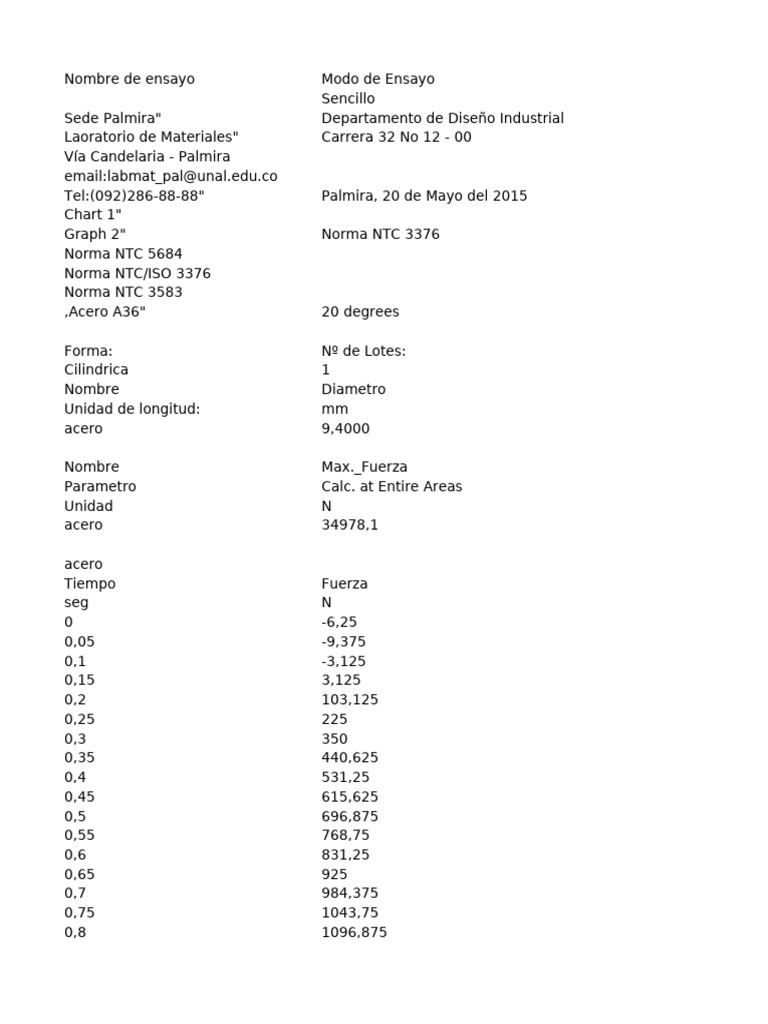 | | |
|---|---|
| Nombre de ensayo | Modo de Ensayo |
| | Sencillo |
| Sede Palmira" | Departamento de Diseño Industrial |
| Laoratorio de Materiales" | Carrera 32 No 12 - 00 |
| Vía Candelaria - Palmira | |
| email:labmat_pal@unal.edu.co | |
| Tel:(092)286-88-88" | Palmira, 20 de Mayo del 2015 |
| Chart 1" | |
| Graph 2" | Norma NTC 3376 |
| Norma NTC 5684 | |
| Norma NTC/ISO 3376 | |
| Norma NTC 3583 | |
| ,Acero A36" | 20 degrees |
| | |
| Forma: | Nº de Lotes: |
| Cilindrica | 1 |
| Nombre | Diametro |
| Unidad de longitud: | mm |
| acero | 9,4000 |
| | |
| Nombre | Max._Fuerza |
| Parametro | Calc. at Entire Areas |
| Unidad | N |
| acero | 34978,1 |
| | |
| acero | |
| Tiempo | Fuerza |
| seg | N |
| 0 | -6,25 |
| 0,05 | -9,375 |
| 0,1 | -3,125 |
| 0,15 | 3,125 |
| 0,2 | 103,125 |
| 0,25 | 225 |
| 0,3 | 350 |
| 0,35 | 440,625 |
| 0,4 | 531,25 |
| 0,45 | 615,625 |
| 0,5 | 696,875 |
| 0,55 | 768,75 |
| 0,6 | 831,25 |
| 0,65 | 925 |
| 0,7 | 984,375 |
| 0,75 | 1043,75 |
| 0,8 | 1096,875 |